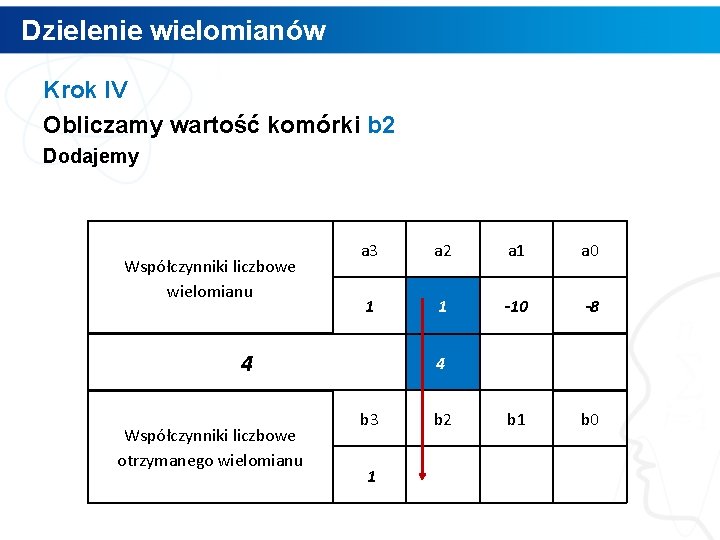 Dzielenie wielomianów

Krok IV

Obliczamy wartość komórki b2

Dodajemy

| Współczynniki liczbowe wielomianu | a3 | a2 | a1 | a0 |
|---|---|---|---|---|
| | 1 | 1 | -10 | -8 |
| 4 | | 4 | | |
| Współczynniki liczbowe otrzymanego wielomianu | b3 | b2 | b1 | b0 |
| | 1 | | | |